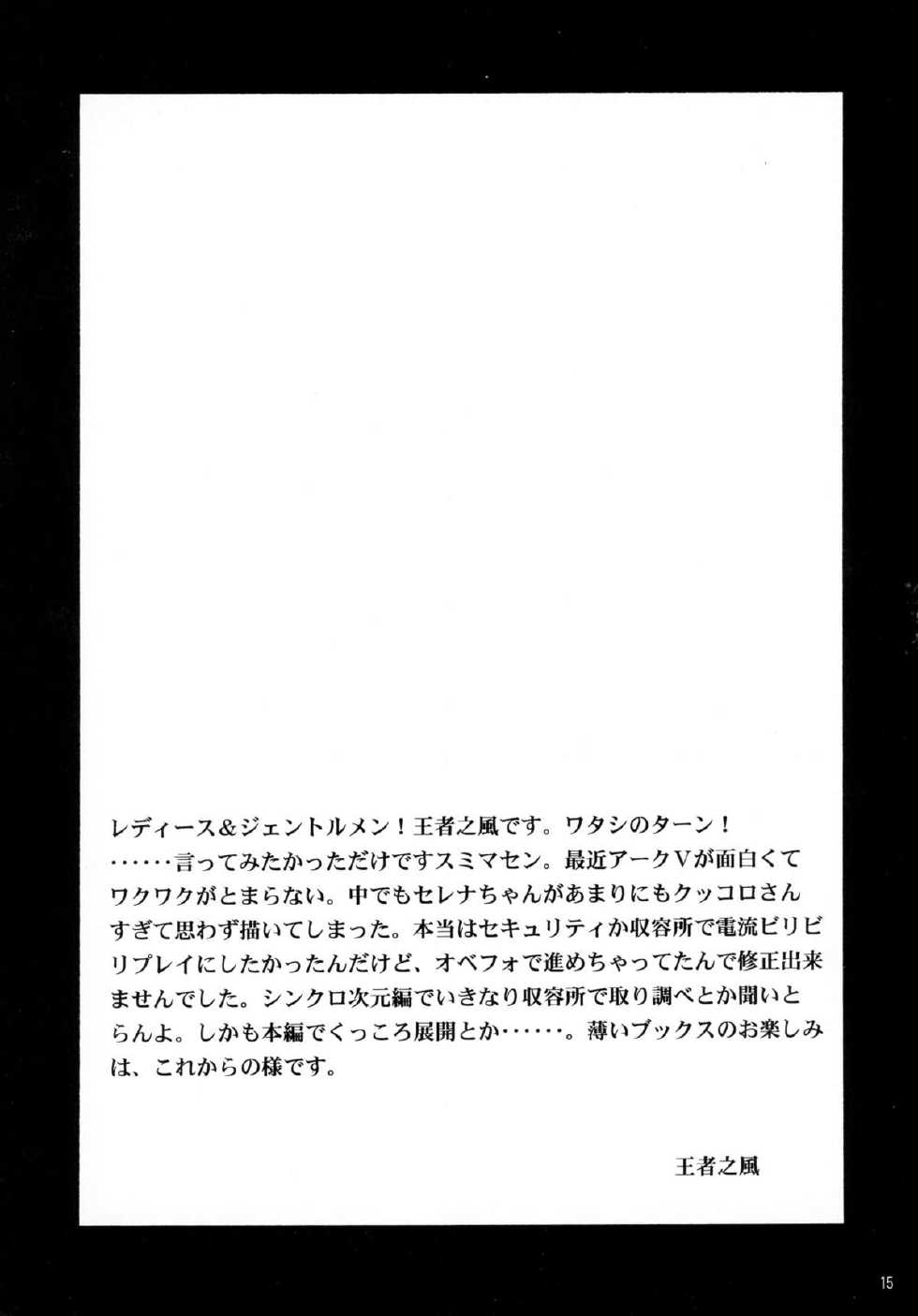 レディース＆ジェントルメン！王者之風です。ワタシのターン！……言ってみたかっただけですスミマセン。最近アークVが面白くてワクワクがとまらない。中でもセレナちゃんがあまりにもクッコロさんすぎて思わず描いてしまった。本当はセキュリティか収容所で電流ビリビリプレイにしたかったんだけど、オベフォで進めちゃってたんで修正出来ませんでした。シンクロ次元編でいきなり収容所で取り調べとか聞いとらんよ。しかも本編でくっころ展開とか……。薄いブックスのお楽しみは、これからの様です。

王者之風

15